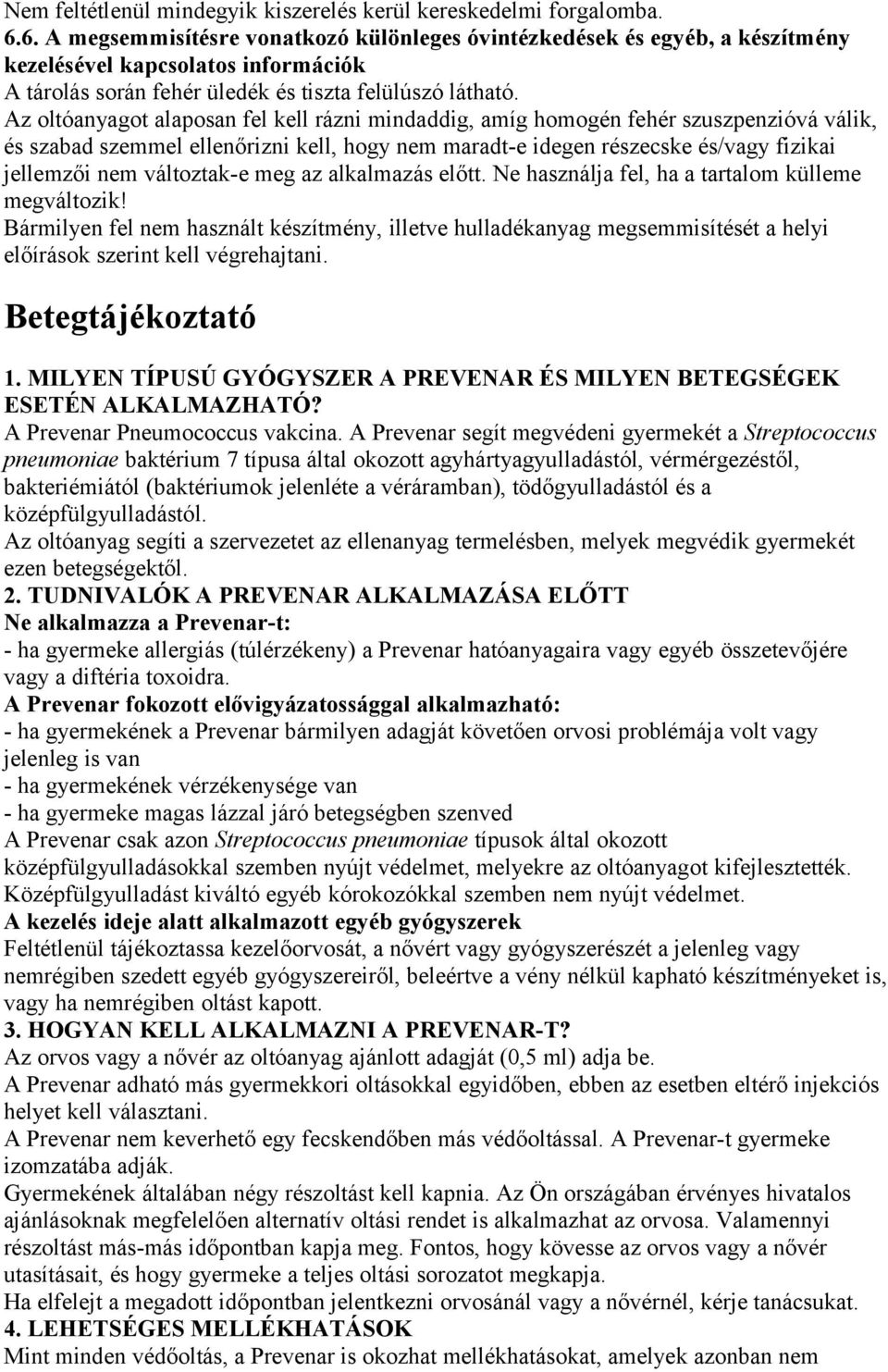 Nem feltétlenül mindegyik kiszerelés kerül kereskedelmi forgalomba.
6.6. A megsemmisítésre vonatkozó különleges óvintézkedések és egyéb, a készítmény kezelésével kapcsolatos információk
A tárolás során fehér üledék és tiszta felülúszó látható.
Az oltóanyagot alaposan fel kell rázni mindaddig, amíg homogén fehér szuszpenzióvá válik, és szabad szemmel ellenőrizni kell, hogy nem maradt-e idegen részecske és/vagy fizikai jellemzői nem változtak-e meg az alkalmazás előtt. Ne használja fel, ha a tartalom külleme megváltozik!
Bármilyen fel nem használt készítmény, illetve hulladékanyag megsemmisítését a helyi előírások szerint kell végrehajtani.

Betegtájékoztató

1. MILYEN TÍPUSÚ GYÓGYSZER A PREVENAR ÉS MILYEN BETEGSÉGEK ESETÉN ALKALMAZHATÓ?
A Prevenar Pneumococcus vakcina. A Prevenar segít megvédeni gyermekét a Streptococcus pneumoniae baktérium 7 típusa által okozott agyhártyagyulladástól, vérmérgezéstől, bakteriémiától (baktériumok jelenléte a véráramban), tödőgyulladástól és a középfülgyulladástól.
Az oltóanyag segíti a szervezetet az ellenanyag termelésben, melyek megvédik gyermekét ezen betegségektől.
2. TUDNIVALÓK A PREVENAR ALKALMAZÁSA ELŐTT
Ne alkalmazza a Prevenar-t:
- ha gyermeke allergiás (túlérzékeny) a Prevenar hatóanyagaira vagy egyéb összetevőjére vagy a diftéria toxoidra.
A Prevenar fokozott elővigyázatossággal alkalmazható:
- ha gyermekének a Prevenar bármilyen adagját követően orvosi problémája volt vagy jelenleg is van
- ha gyermekének vérzékenysége van
- ha gyermeke magas lázzal járó betegségben szenved
A Prevenar csak azon Streptococcus pneumoniae típusok által okozott középfülgyulladásokkal szemben nyújt védelmet, melyekre az oltóanyagot kifejlesztették. Középfülgyulladást kiváltó egyéb kórokozókkal szemben nem nyújt védelmet.
A kezelés ideje alatt alkalmazott egyéb gyógyszerek
Feltétlenül tájékoztassa kezelőorvosát, a nővért vagy gyógyszerészét a jelenleg vagy nemrégiben szedett egyéb gyógyszereiről, beleértve a vény nélkül kapható készítményeket is, vagy ha nemrégiben oltást kapott.
3. HOGYAN KELL ALKALMAZNI A PREVENAR-T?
Az orvos vagy a nővér az oltóanyag ajánlott adagját (0,5 ml) adja be.
A Prevenar adható más gyermekkori oltásokkal egyidőben, ebben az esetben eltérő injekciós helyet kell választani.
A Prevenar nem keverhető egy fecskendőben más védőoltással. A Prevenar-t gyermeke izomzatába adják.
Gyermekének általában négy részoltást kell kapnia. Az Ön országában érvényes hivatalos ajánlásoknak megfelelően alternatív oltási rendet is alkalmazhat az orvosa. Valamennyi részoltást más-más időpontban kapja meg. Fontos, hogy kövesse az orvos vagy a nővér utasításait, és hogy gyermeke a teljes oltási sorozatot megkapja.
Ha elfelejt a megadott időpontban jelentkezni orvosánál vagy a nővérnél, kérje tanácsukat.
4. LEHETSÉGES MELLÉKHATÁSOK
Mint minden védőoltás, a Prevenar is okozhat mellékhatásokat, amelyek azonban nem